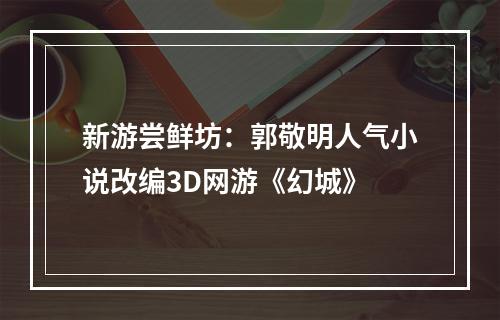 新游尝鲜坊：郭敬明人气小说改编3D网游《幻城》